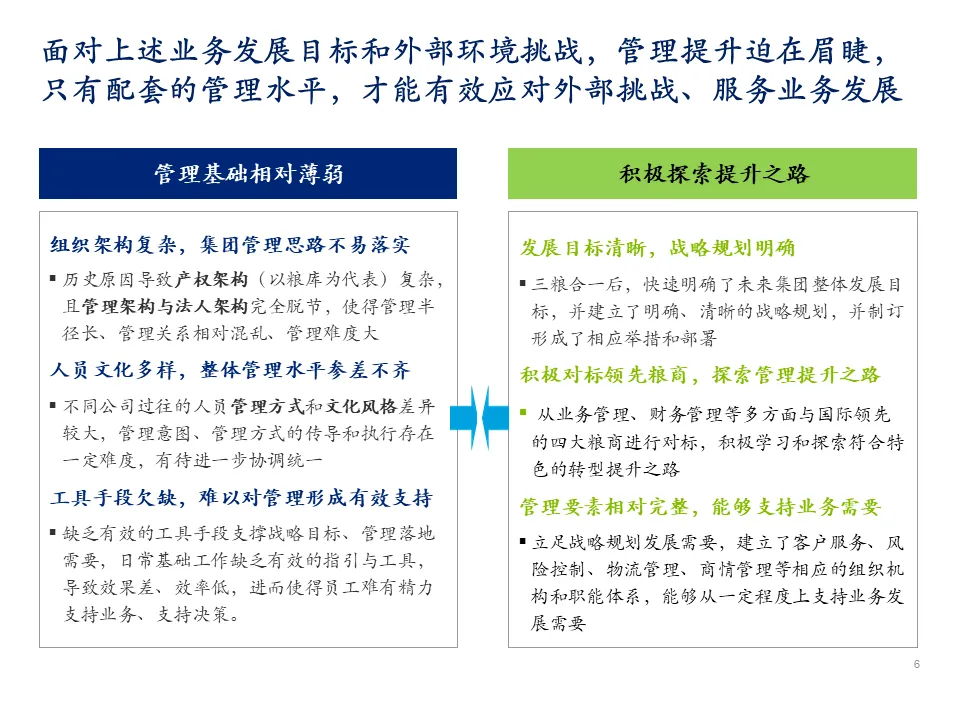 面对上述业务发展目标和外部环境挑战，管理提升迫在眉睫，只有配套的管理水平，才能有效应对外部挑战、服务业务发展

管理基础相对薄弱

组织架构复杂，集团管理思路不易落实

▪ 历史原因导致产权架构（以粮库为代表）复杂，且管理架构与法人架构完全脱节，使得管理半径长、管理关系相对混乱、管理难度大

人员文化多样，整体管理水平参差不齐

▪ 不同公司过往的人员管理方式和文化风格差异较大，管理意图、管理方式的传导和执行存在一定难度，有待进一步协调统一

工具手段欠缺，难以对管理形成有效支持

▪ 缺乏有效的工具手段支撑战略目标、管理落地需要，日常基础工作缺乏有效的指引与工具，导致效果差、效率低，进而使得员工难有精力支持业务、支持决策。

积极探索提升之路

发展目标清晰，战略规划明确

▪ 三粮合一后，快速明确了未来集团整体发展目标，并建立了明确、清晰的战略规划，并制订形成了相应举措和部署

积极对标领先粮商，探索管理提升之路

▪ 从业务管理、财务管理等多方面与国际领先的四大粮商进行对标，积极学习和探索符合特色的转型提升之路

管理要素相对完整，能够支持业务需要

▪ 立足战略规划发展需要，建立了客户服务、风险控制、物流管理、商情管理等相应的组织机构和职能体系，能够从一定程度上支持业务发展需要

6